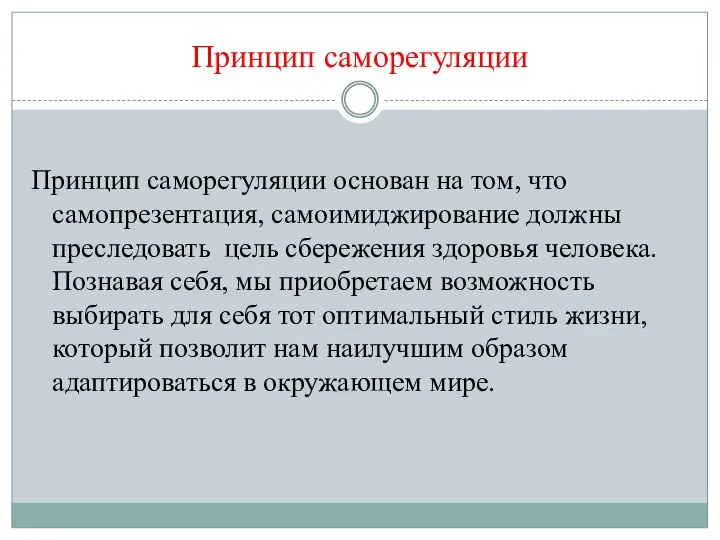 Принцип саморегуляции

Принцип саморегуляции основан на том, что самопрезентация, самоимиджирование должны преследовать  цель сбережения здоровья человека. Познавая себя, мы приобретаем возможность выбирать для себя тот оптимальный стиль жизни, который позволит нам наилучшим образом адаптироваться в окружающем мире.